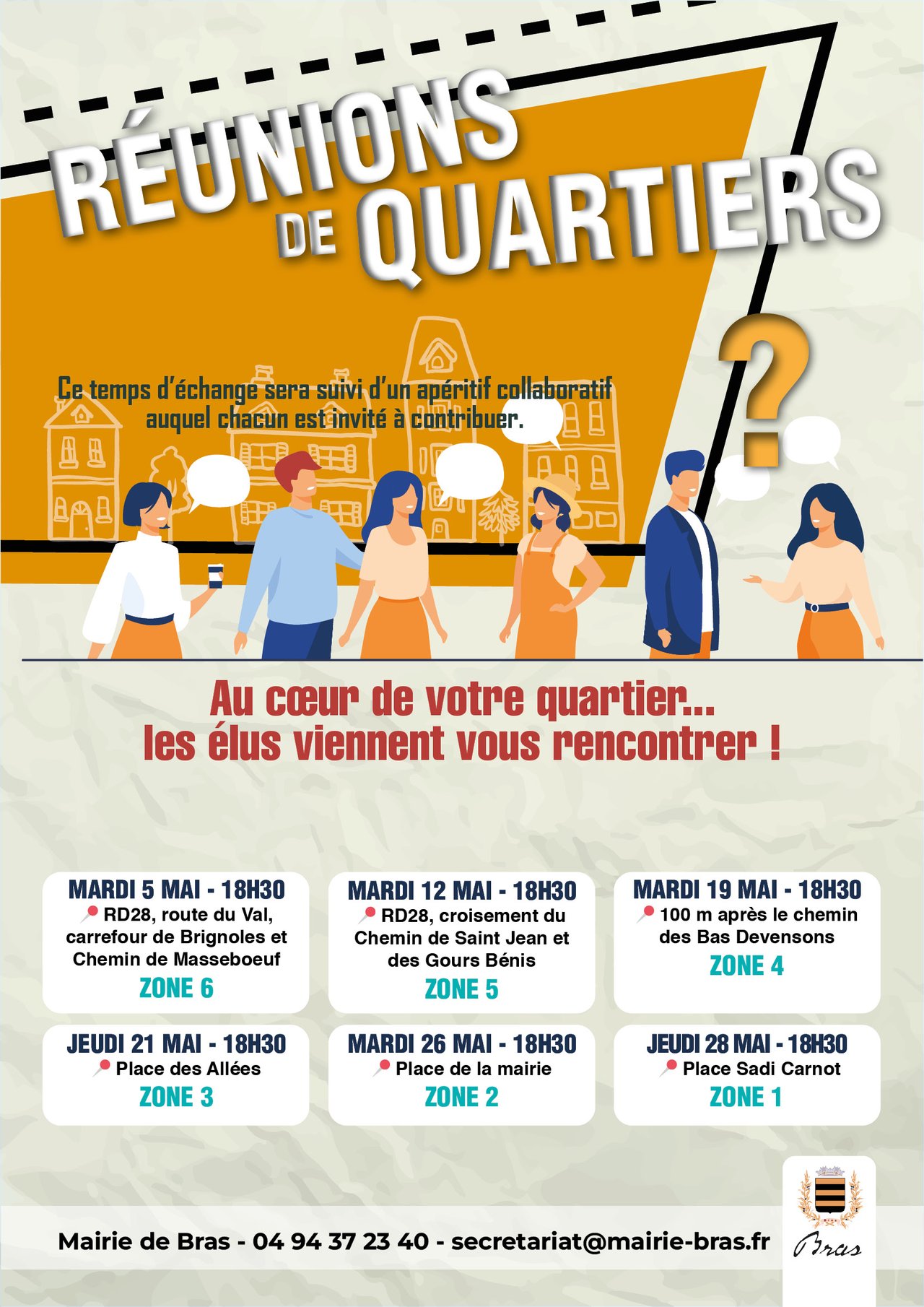 RÉUNIONS DE QUARTIERS

?

Ce temps d'échange sera suivi d'un apéritif collaboratif auquel chacun est invité à contribuer.

Au cœur de votre quartier... les élus viennent vous rencontrer !

MARDI 5 MAI - 18H30
RD28, route du Val, carrefour de Brignoles et Chemin de Masseboeuf
ZONE 6

MARDI 12 MAI - 18H30
RD28, croisement du Chemin de Saint Jean et des Gours Bénis
ZONE 5

MARDI 19 MAI - 18H30
100 m après le chemin des Bas Devensons
ZONE 4

JEUDI 21 MAI - 18H30
Place des Allées
ZONE 3

MARDI 26 MAI - 18H30
Place de la mairie
ZONE 2

JEUDI 28 MAI - 18H30
Place Sadi Carnot
ZONE 1

Mairie de Bras - 04 94 37 23 40 - secretariat@mairie-bras.fr

Bras